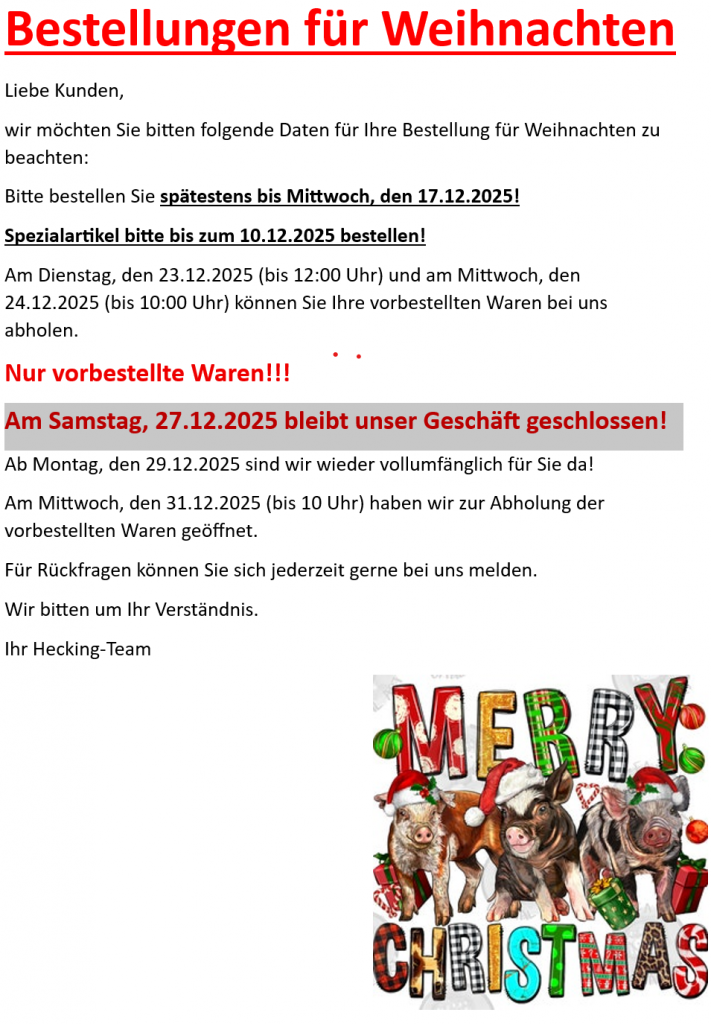 Bestellungen für Weihnachten

Liebe Kunden,

wir möchten Sie bitten folgende Daten für Ihre Bestellung für Weihnachten zu beachten:

Bitte bestellen Sie spätestens bis Mittwoch, den 17.12.2025!

Spezialartikel bitte bis zum 10.12.2025 bestellen!

Am Dienstag, den 23.12.2025 (bis 12:00 Uhr) und am Mittwoch, den 24.12.2025 (bis 10:00 Uhr) können Sie Ihre vorbestellten Waren bei uns abholen.

Nur vorbestellte Waren!!!

Am Samstag, 27.12.2025 bleibt unser Geschäft geschlossen!

Ab Montag, den 29.12.2025 sind wir wieder vollumfänglich für Sie da!

Am Mittwoch, den 31.12.2025 (bis 10 Uhr) haben wir zur Abholung der vorbestellten Waren geöffnet.

Für Rückfragen können Sie sich jederzeit gerne bei uns melden.

Wir bitten um Ihr Verständnis.

Ihr Hecking-Team

MERRY
CHRISTMAS